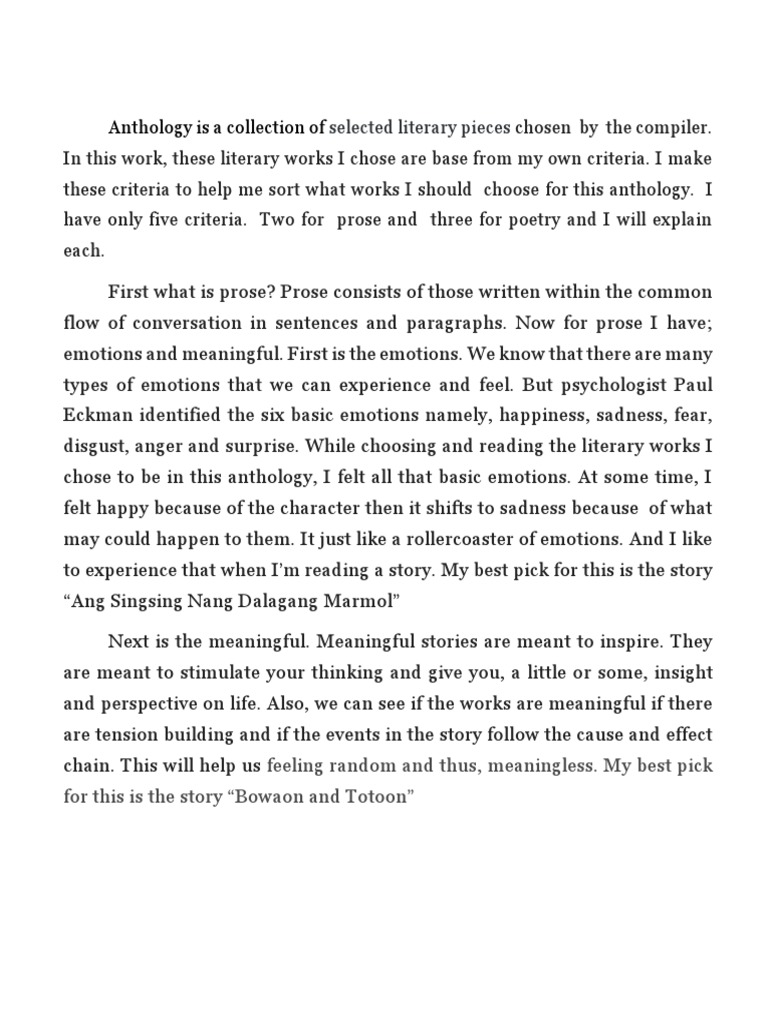 Anthology is a collection of selected literary pieces chosen by the compiler. In this work, these literary works I chose are base from my own criteria. I make these criteria to help me sort what works I should choose for this anthology. I have only five criteria. Two for prose and three for poetry and I will explain each.

First what is prose? Prose consists of those written within the common flow of conversation in sentences and paragraphs. Now for prose I have; emotions and meaningful. First is the emotions. We know that there are many types of emotions that we can experience and feel. But psychologist Paul Eckman identified the six basic emotions namely, happiness, sadness, fear, disgust, anger and surprise. While choosing and reading the literary works I chose to be in this anthology, I felt all that basic emotions. At some time, I felt happy because of the character then it shifts to sadness because of what may could happen to them. It just like a rollercoaster of emotions. And I like to experience that when I'm reading a story. My best pick for this is the story "Ang Singsing Nang Dalagang Marmol"

Next is the meaningful. Meaningful stories are meant to inspire. They are meant to stimulate your thinking and give you, a little or some, insight and perspective on life. Also, we can see if the works are meaningful if there are tension building and if the events in the story follow the cause and effect chain. This will help us feeling random and thus, meaningless. My best pick for this is the story "Bowaon and Totoon"